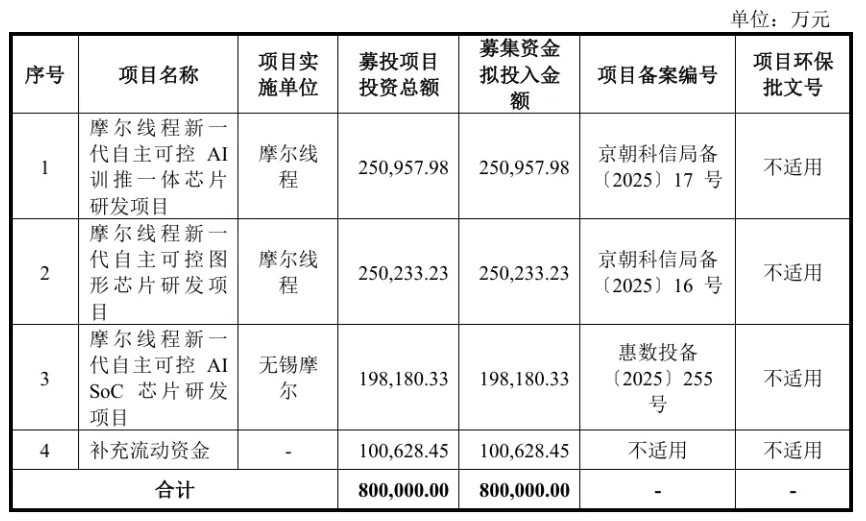 单位：万元

| 序号 | 项目名称 | 项目实施单位 | 募投项目投资总额 | 募集资金拟投入金额 | 项目备案编号 | 项目环保批文号 |
|---|---|---|---|---|---|---|
| 1 | 摩尔线程新一代自主可控 AI 训推一体芯片研发项目 | 摩尔线程 | 250,957.98 | 250,957.98 | 京朝科信局备〔2025〕17 号 | 不适用 |
| 2 | 摩尔线程新一代自主可控图形芯片研发项目 | 摩尔线程 | 250,233.23 | 250,233.23 | 京朝科信局备〔2025〕16 号 | 不适用 |
| 3 | 摩尔线程新一代自主可控 AI SoC 芯片研发项目 | 无锡摩尔 | 198,180.33 | 198,180.33 | 惠数投备〔2025〕255 号 | 不适用 |
| 4 | 补充流动资金 | - | 100,628.45 | 100,628.45 | 不适用 | 不适用 |
| 合计 | | | 800,000.00 | 800,000.00 | - | - |